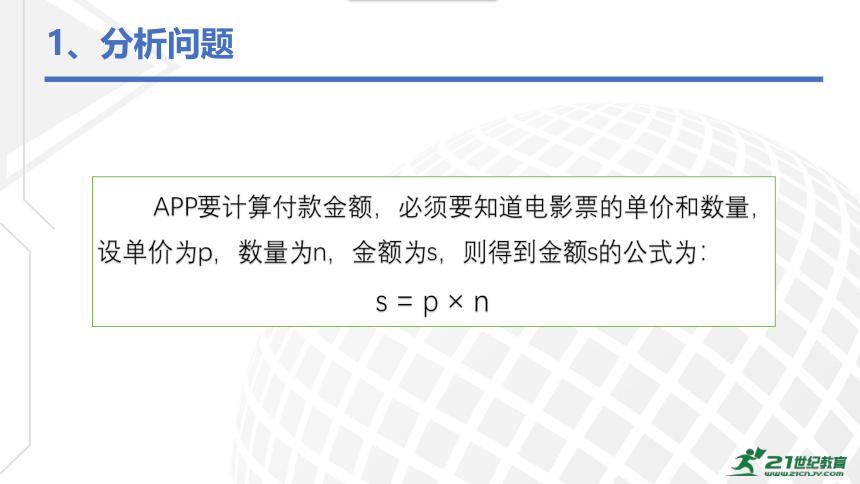 1、分析问题

APP要计算付款金额，必须要知道电影票的单价和数量，设单价为p，数量为n，金额为s，则得到金额s的公式为：

$s = p \times n$

21世纪教育
www.21cnjy.com